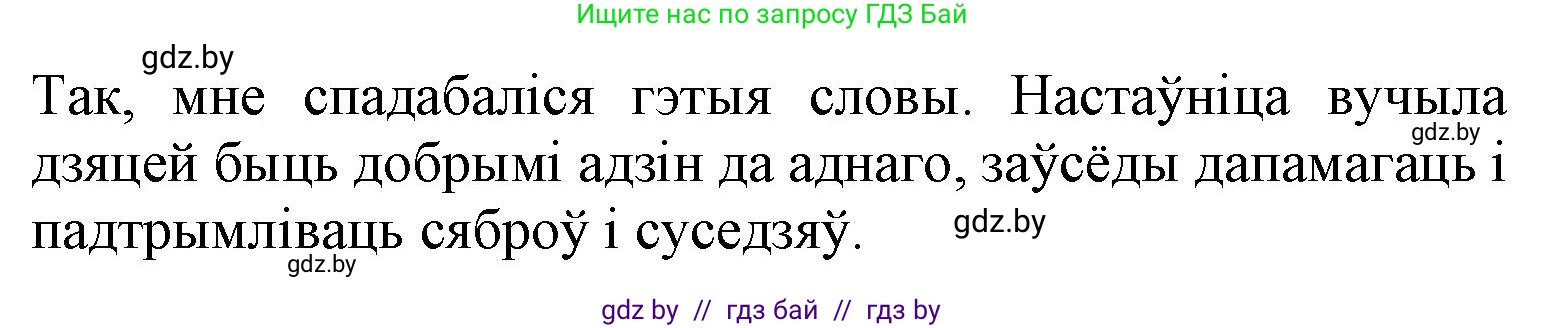 Ищите нас по запросу ГДЗ Бай

gdz.by

Так, мне спадабаліся гэтыя словы. Настаўніца вучыла дзяцей быць добрымі адзін да аднаго, заўсёды дапамагаць і падтрымліваць сяброў і суседзяў.

gdz.by

gdz.by

gdz.by

gdz by // гдз бай // гдз by